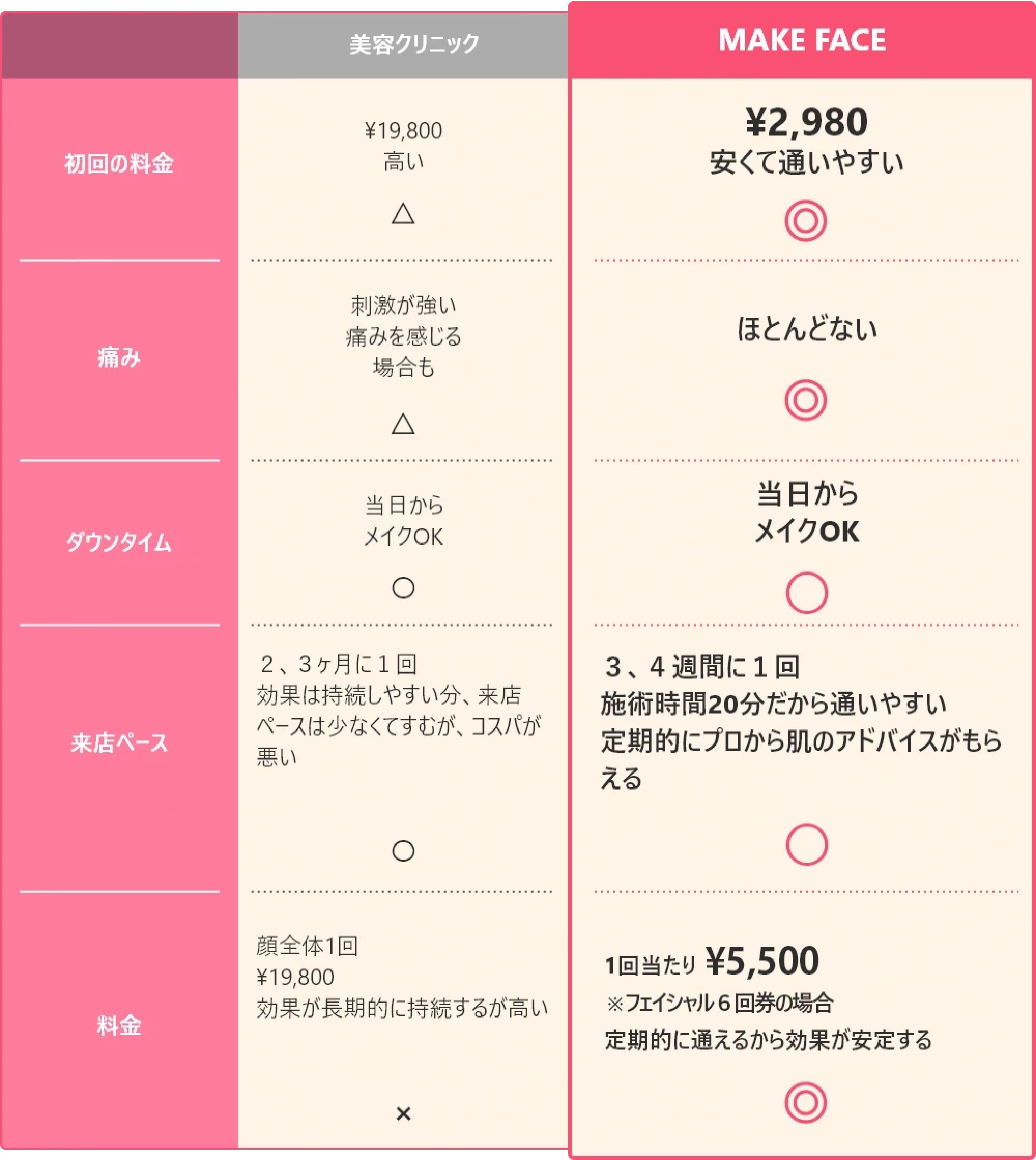 | | 美容クリニック | MAKE FACE |
|---|---|---|
| 初回の料金 | ¥19,800 高い △ | ¥2,980 安くて通いやすい ◎ |
| 痛み | 刺激が強い 痛みを感じる 場合も △ | ほとんどない ◎ |
| ダウンタイム | 当日から メイクOK ○ | 当日から メイクOK ○ |
| 来店ペース | 2、3ヶ月に1回 効果は持続しやすい分、来店ペースは少なくてすむが、コスパが悪い ○ | 3、4週間に1回 施術時間20分だから通いやすい 定期的にプロから肌のアドバイスがもらえる ○ |
| 料金 | 顔全体1回 ¥19,800 効果が長期的に持続するが高い × | 1回当たり ¥5,500 ※フェイシャル6回券の場合 定期的に通えるから効果が安定する ◎ |